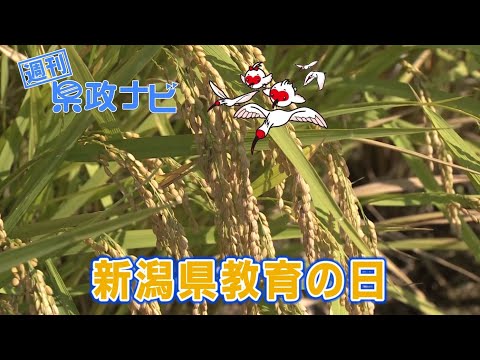 週刊
県政ナビ

新潟県教育の日